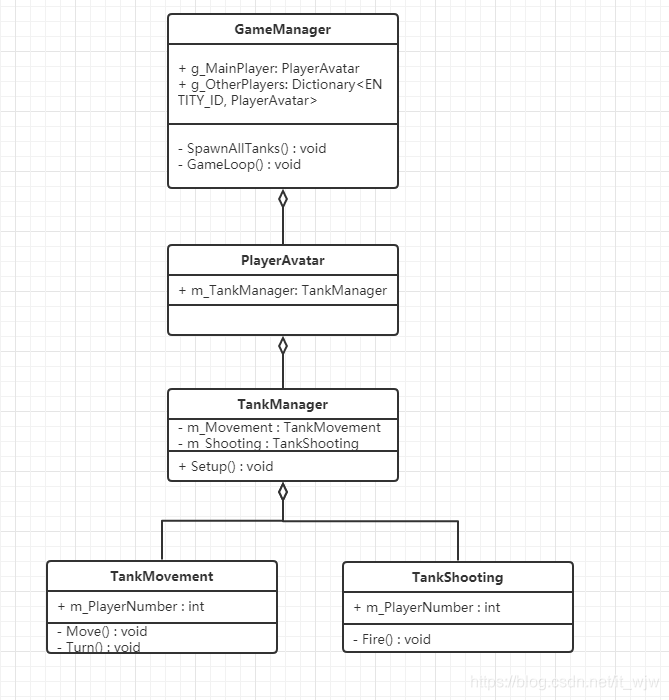 GameManager

+ g_MainPlayer: PlayerAvatar
+ g_OtherPlayers: Dictionary<ENTITY_ID, PlayerAvatar>

- SpawnAllTanks() : void
- GameLoop() : void

PlayerAvatar

+ m_TankManager: TankManager

TankManager

- m_Movement : TankMovement
- m_Shooting : TankShooting

+ Setup() : void

TankMovement

+ m_PlayerNumber : int

- Move() : void
- Turn() : void

TankShooting

+ m_PlayerNumber : int

- Fire() : void

https://blog.csdn.net/it_wjw